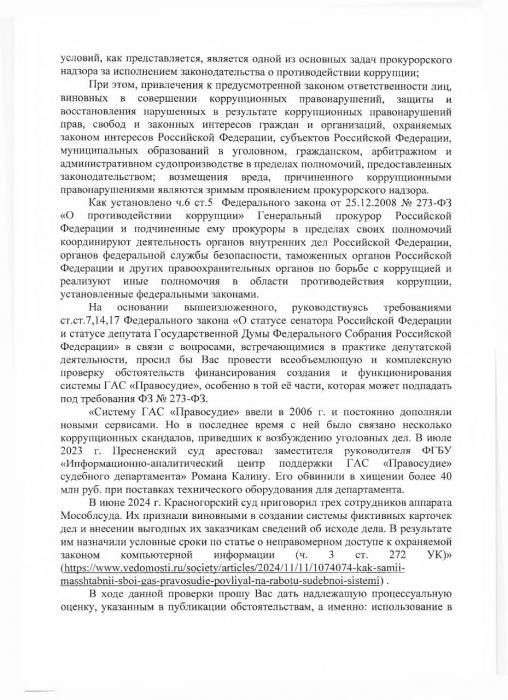 условий, как представляется, является одной из основных задач прокурорского надзора за исполнением законодательства о противодействии коррупции;

При этом, привлечения к предусмотренной законом ответственности лиц, виновных в совершении коррупционных правонарушений, защиты и восстановления нарушенных в результате коррупционных правонарушений прав, свобод и законных интересов граждан и организаций, охраняемых законом интересов Российской Федерации, субъектов Российской Федерации, муниципальных образований в уголовном, гражданском, арбитражном и административном судопроизводстве в пределах полномочий, предоставленных законодательством; возмещения вреда, причиненного коррупционными правонарушениями являются зримым проявлением прокурорского надзора.

Как установлено ч.6 ст.5 Федерального закона от 25.12.2008 № 273-ФЗ «О противодействии коррупции» Генеральный прокурор Российской Федерации и подчиненные ему прокуроры в пределах своих полномочий координируют деятельность органов внутренних дел Российской Федерации, органов федеральной службы безопасности, таможенных органов Российской Федерации и других правоохранительных органов по борьбе с коррупцией и реализуют иные полномочия в области противодействия коррупции, установленные федеральными законами.

На основании вышеизложенного, руководствуясь требованиями ст.ст.7,14,17 Федерального закона «О статусе сенатора Российской Федерации и статусе депутата Государственной Думы Федерального Собрания Российской Федерации» в связи с вопросами, встречающимися в практике депутатской деятельности, просил бы Вас провести всеобъемлющую и комплексную проверку обстоятельств финансирования создания и функционирования системы ГАС «Правосудие», особенно в той её части, которая может подпадать под требования ФЗ № 273-ФЗ.

«Систему ГАС «Правосудие» ввели в 2006 г. и постоянно дополняли новыми сервисами. Но в последнее время с ней было связано несколько коррупционных скандалов, приведших к возбуждению уголовных дел. В июле 2023 г. Пресненский суд арестовал заместителя руководителя ФГБУ «Информационно-аналитический центр поддержки ГАС «Правосудие» судебного департамента» Романа Калину. Его обвинили в хищении более 40 млн руб. при поставках технического оборудования для департамента.

В июне 2024 г. Красногорский суд приговорил трех сотрудников аппарата Мособлсуда. Их признали виновными в создании системы фиктивных карточек дел и внесении выгодных их заказчикам сведений об исходе дела. В результате им назначили условные сроки по статье о неправомерном доступе к охраняемой законом компьютерной информации (ч. 3 ст. 272 УК)» (https://www.vedomosti.ru/society/articles/2024/11/11/1074074-kak-samii-masshtabnii-sboi-gas-pravosudie-povliyal-na-rabotu-sudebnoi-sistemi) .

В ходе данной проверки прошу Вас дать надлежащую процессуальную оценку, указанным в публикации обстоятельствам, а именно: использование в